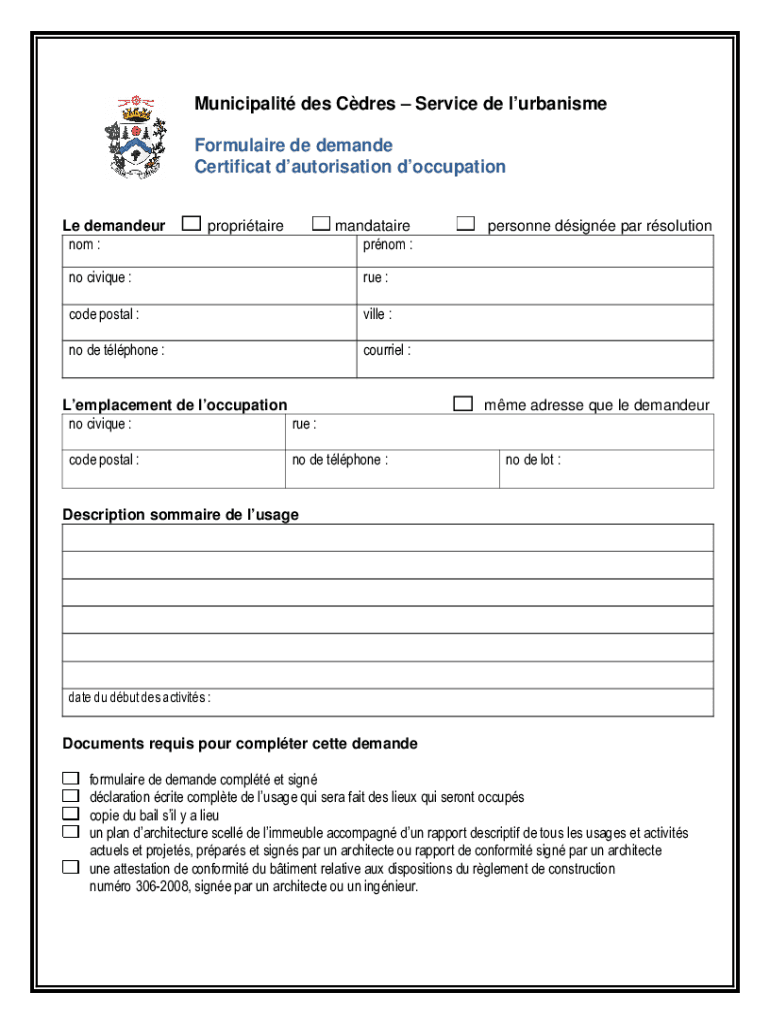 Municipalité des Cèdres – Service de l'urbanisme

Formulaire de demande
Certificat d'autorisation d'occupation

Le demandeur ☐ propriétaire ☐ mandataire ☐ personne désignée par résolution

| nom : | prénom : |
|---|---|
| no civique : | rue : |
| code postal : | ville : |
| no de téléphone : | courriel : |

L'emplacement de l'occupation ☐ même adresse que le demandeur

| no civique : | rue : | |
|---|---|---|
| code postal : | no de téléphone : | no de lot : |

Description sommaire de l'usage

date du début des activités :

Documents requis pour compléter cette demande

☐ formulaire de demande complété et signé
☐ déclaration écrite complète de l'usage qui sera fait des lieux qui seront occupés
☐ copie du bail s'il y a lieu
☐ un plan d'architecture scellé de l'immeuble accompagné d'un rapport descriptif de tous les usages et activités actuels et projetés, préparés et signés par un architecte ou rapport de conformité signé par un architecte
☐ une attestation de conformité du bâtiment relative aux dispositions du règlement de construction numéro 306-2008, signée par un architecte ou un ingénieur.